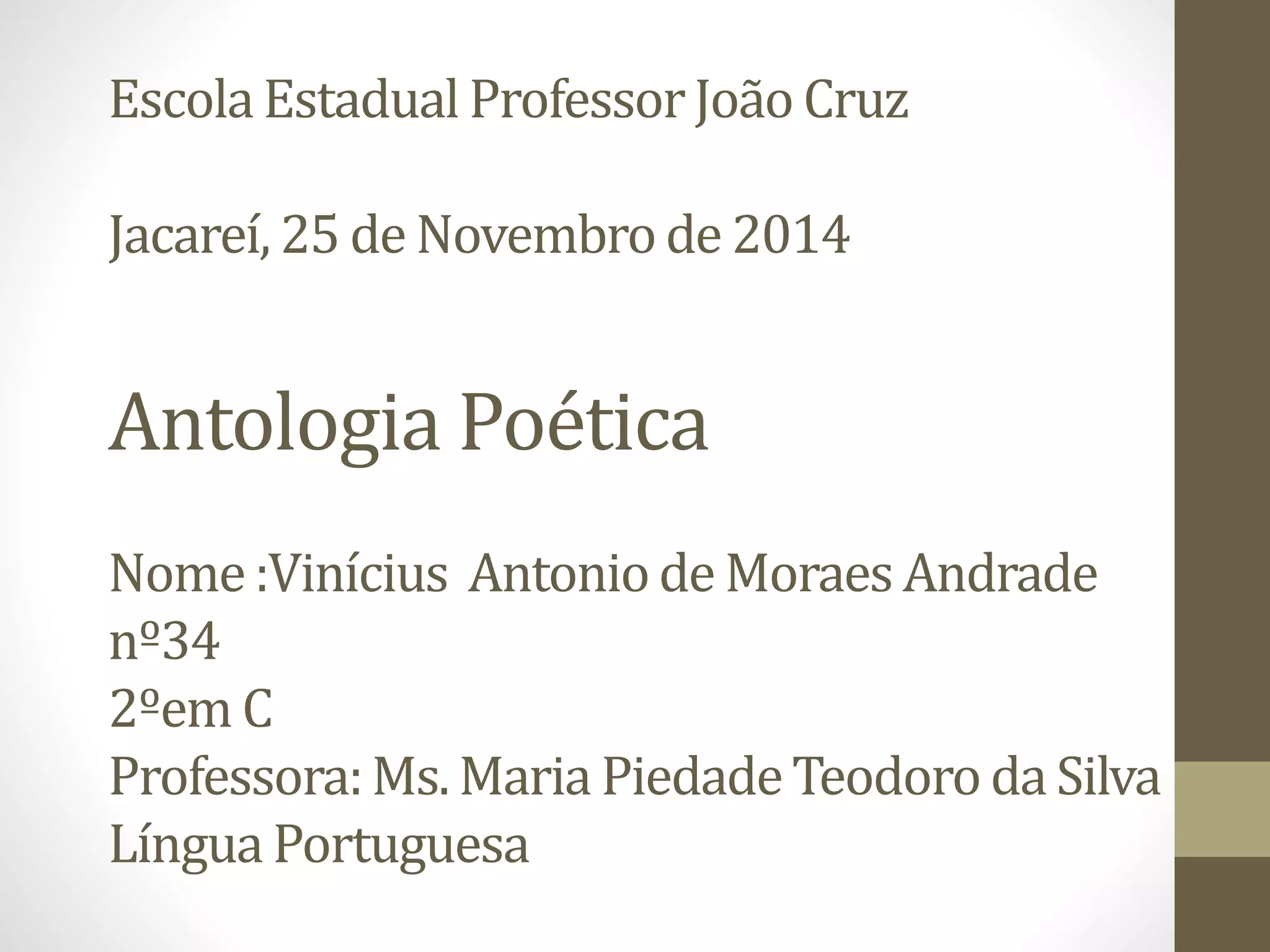 Escola Estadual Professor João Cruz

Jacareí, 25 de Novembro de 2014

Antologia Poética

Nome :Vinícius Antonio de Moraes Andrade
nº34
2ºem C
Professora: Ms. Maria Piedade Teodoro da Silva
Língua Portuguesa